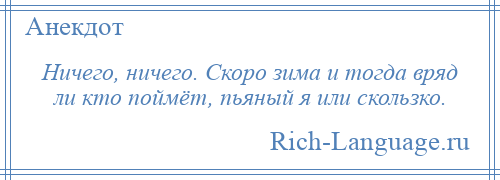 Анекдот

Ничего, ничего. Скоро зима и тогда вряд ли кто поймёт, пьяный я или скользко.

Rich-Language.ru